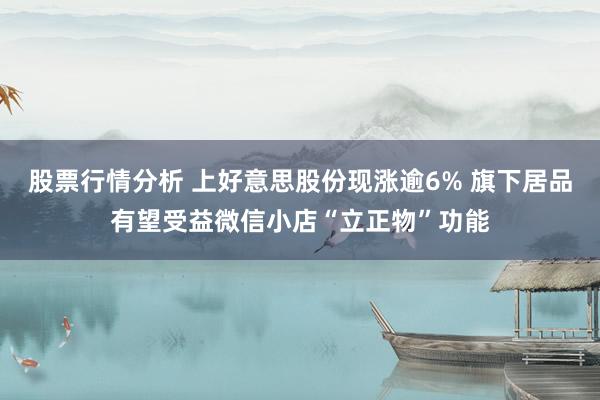 股票行情分析 上好意思股份现涨逾6% 旗下居品有望受益微信小店“立正物”功能